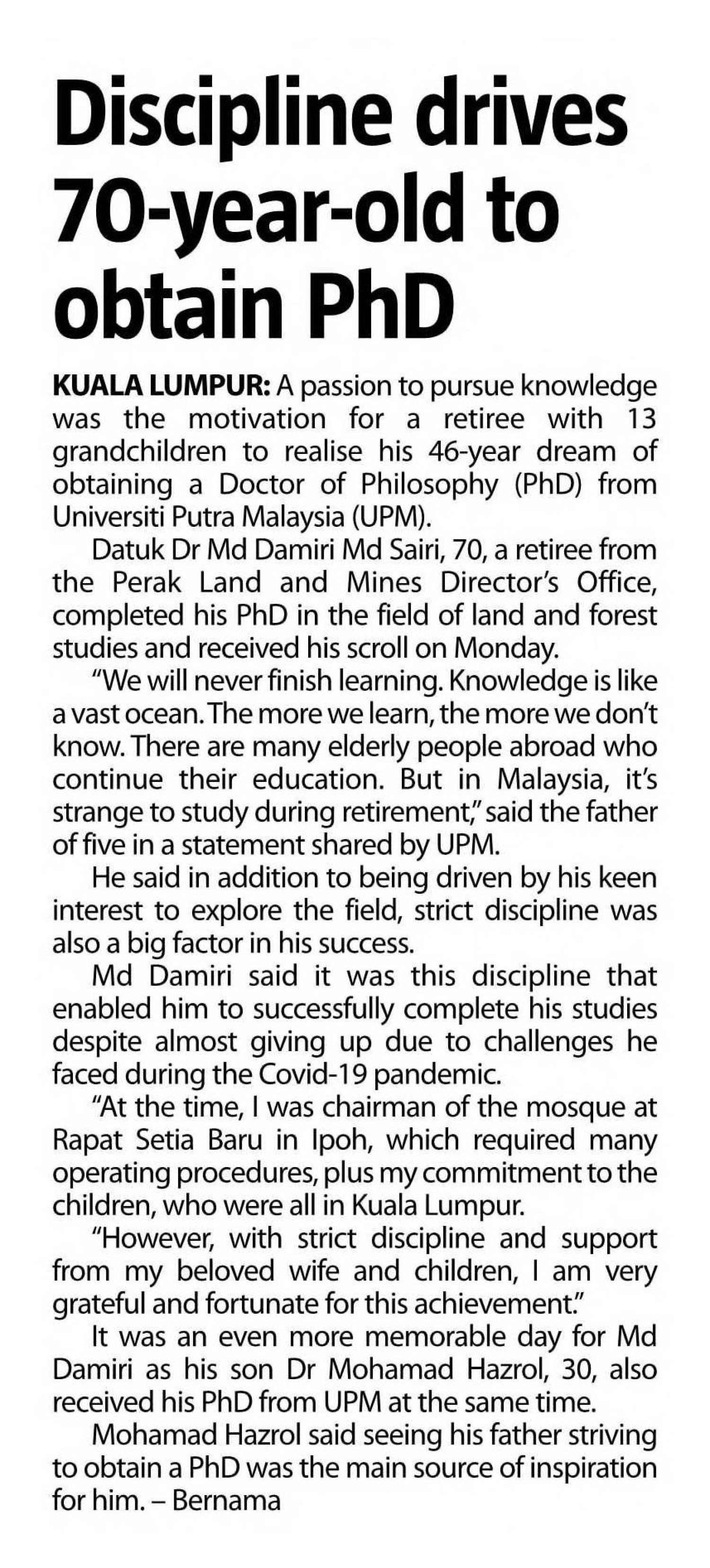 Discipline drives 70-year-old to obtain PhD

KUALA LUMPUR: A passion to pursue knowledge was the motivation for a retiree with 13 grandchildren to realise his 46-year dream of obtaining a Doctor of Philosophy (PhD) from Universiti Putra Malaysia (UPM).

Datuk Dr Md Damiri Md Sairi, 70, a retiree from the Perak Land and Mines Director's Office, completed his PhD in the field of land and forest studies and received his scroll on Monday.

"We will never finish learning. Knowledge is like a vast ocean. The more we learn, the more we don't know. There are many elderly people abroad who continue their education. But in Malaysia, it's strange to study during retirement," said the father of five in a statement shared by UPM.

He said in addition to being driven by his keen interest to explore the field, strict discipline was also a big factor in his success.

Md Damiri said it was this discipline that enabled him to successfully complete his studies despite almost giving up due to challenges he faced during the Covid-19 pandemic.

"At the time, I was chairman of the mosque at Rapat Setia Baru in Ipoh, which required many operating procedures, plus my commitment to the children, who were all in Kuala Lumpur.

"However, with strict discipline and support from my beloved wife and children, I am very grateful and fortunate for this achievement."

It was an even more memorable day for Md Damiri as his son Dr Mohamad Hazrol, 30, also received his PhD from UPM at the same time.

Mohamad Hazrol said seeing his father striving to obtain a PhD was the main source of inspiration for him. – Bernama